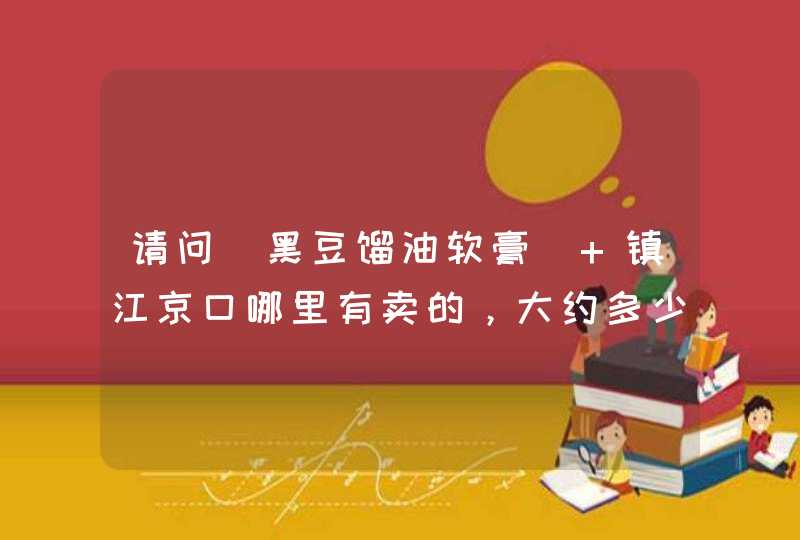 请问 黑豆馏油软膏 + 镇江京口哪里有卖的，大约多少